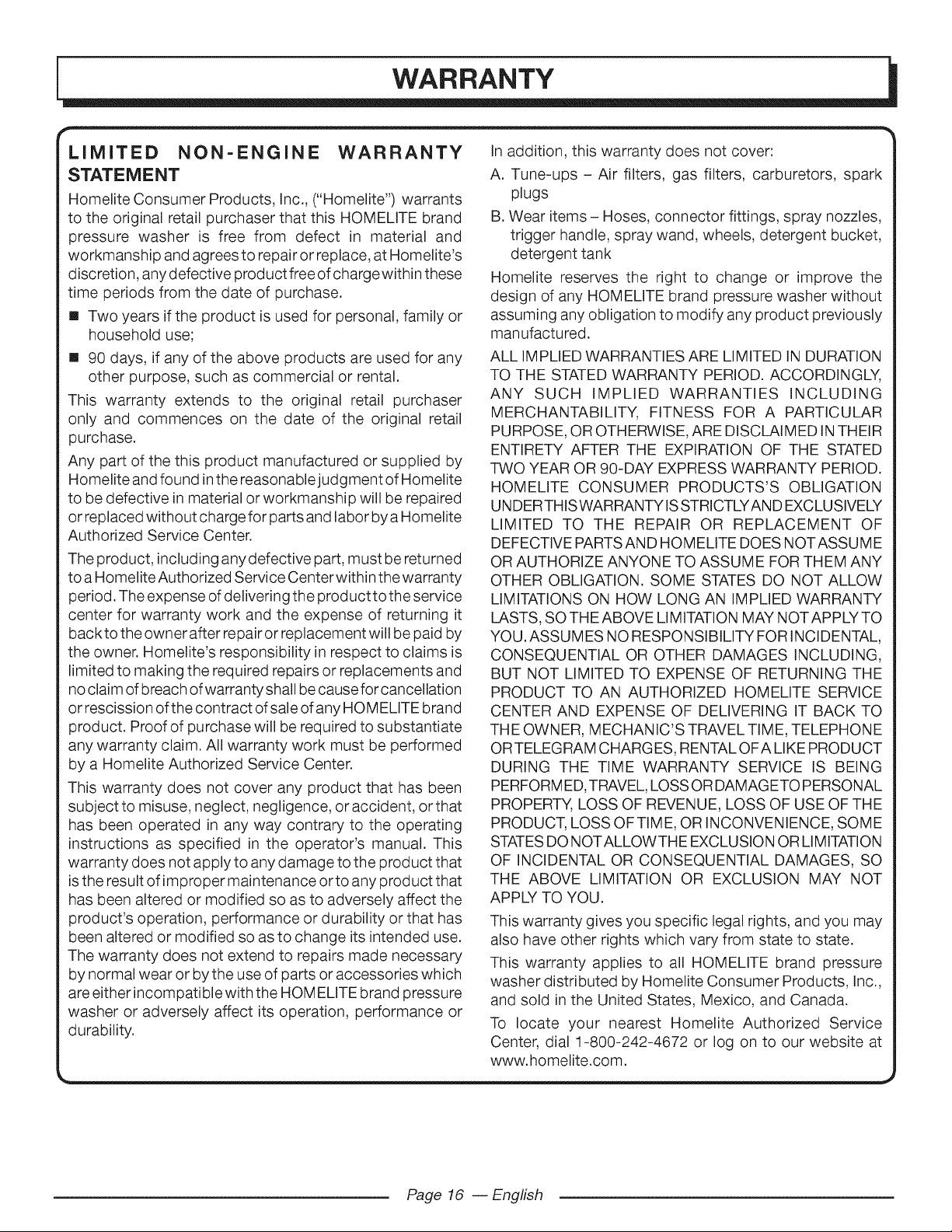 WARRANTY

LIMITED NON-ENGINE WARRANTY STATEMENT

Homelite Consumer Products, Inc., ("Homelite") warrants to the original retail purchaser that this HOMELITE brand pressure washer is free from defect in material and workmanship and agrees to repair or replace, at Homelite's discretion, any defective product free of charge within these time periods from the date of purchase.

■ Two years if the product is used for personal, family or household use;

■ 90 days, if any of the above products are used for any other purpose, such as commercial or rental.

This warranty extends to the original retail purchaser only and commences on the date of the original retail purchase.

Any part of the this product manufactured or supplied by Homelite and found in the reasonable judgment of Homelite to be defective in material or workmanship will be repaired or replaced without charge for parts and labor by a Homelite Authorized Service Center.

The product, including any defective part, must be returned to a Homelite Authorized Service Center within the warranty period. The expense of delivering the product to the service center for warranty work and the expense of returning it back to the owner after repair or replacement will be paid by the owner. Homelite's responsibility in respect to claims is limited to making the required repairs or replacements and no claim of breach of warranty shall be cause for cancellation or rescission of the contract of sale of any HOMELITE brand product. Proof of purchase will be required to substantiate any warranty claim. All warranty work must be performed by a Homelite Authorized Service Center.

This warranty does not cover any product that has been subject to misuse, neglect, negligence, or accident, or that has been operated in any way contrary to the operating instructions as specified in the operator's manual. This warranty does not apply to any damage to the product that is the result of improper maintenance or to any product that has been altered or modified so as to adversely affect the product's operation, performance or durability or that has been altered or modified so as to change its intended use. The warranty does not extend to repairs made necessary by normal wear or by the use of parts or accessories which are either incompatible with the HOMELITE brand pressure washer or adversely affect its operation, performance or durability.

In addition, this warranty does not cover:

A. Tune-ups – Air filters, gas filters, carburetors, spark plugs

B. Wear items – Hoses, connector fittings, spray nozzles, trigger handle, spray wand, wheels, detergent bucket, detergent tank

Homelite reserves the right to change or improve the design of any HOMELITE brand pressure washer without assuming any obligation to modify any product previously manufactured.

ALL IMPLIED WARRANTIES ARE LIMITED IN DURATION TO THE STATED WARRANTY PERIOD. ACCORDINGLY, ANY SUCH IMPLIED WARRANTIES INCLUDING MERCHANTABILITY, FITNESS FOR A PARTICULAR PURPOSE, OR OTHERWISE, ARE DISCLAIMED IN THEIR ENTIRETY AFTER THE EXPIRATION OF THE STATED TWO YEAR OR 90-DAY EXPRESS WARRANTY PERIOD. HOMELITE CONSUMER PRODUCTS'S OBLIGATION UNDER THIS WARRANTY IS STRICTLY AND EXCLUSIVELY LIMITED TO THE REPAIR OR REPLACEMENT OF DEFECTIVE PARTS AND HOMELITE DOES NOT ASSUME OR AUTHORIZE ANYONE TO ASSUME FOR THEM ANY OTHER OBLIGATION. SOME STATES DO NOT ALLOW LIMITATIONS ON HOW LONG AN IMPLIED WARRANTY LASTS, SO THE ABOVE LIMITATION MAY NOT APPLY TO YOU. ASSUMES NO RESPONSIBILITY FOR INCIDENTAL, CONSEQUENTIAL OR OTHER DAMAGES INCLUDING, BUT NOT LIMITED TO EXPENSE OF RETURNING THE PRODUCT TO AN AUTHORIZED HOMELITE SERVICE CENTER AND EXPENSE OF DELIVERING IT BACK TO THE OWNER, MECHANIC'S TRAVEL TIME, TELEPHONE OR TELEGRAM CHARGES, RENTAL OF A LIKE PRODUCT DURING THE TIME WARRANTY SERVICE IS BEING PERFORMED, TRAVEL, LOSS OR DAMAGE TO PERSONAL PROPERTY, LOSS OF REVENUE, LOSS OF USE OF THE PRODUCT, LOSS OF TIME, OR INCONVENIENCE, SOME STATES DO NOT ALLOW THE EXCLUSION OR LIMITATION OF INCIDENTAL OR CONSEQUENTIAL DAMAGES, SO THE ABOVE LIMITATION OR EXCLUSION MAY NOT APPLY TO YOU.

This warranty gives you specific legal rights, and you may also have other rights which vary from state to state.

This warranty applies to all HOMELITE brand pressure washer distributed by Homelite Consumer Products, Inc., and sold in the United States, Mexico, and Canada.

To locate your nearest Homelite Authorized Service Center, dial 1-800-242-4672 or log on to our website at www.homelite.com.

Page 16 — English